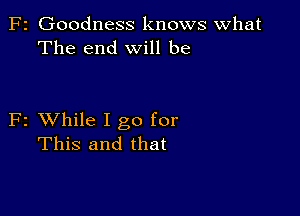 F: Goodness knows what
The end will be

F: While I go for
This and that